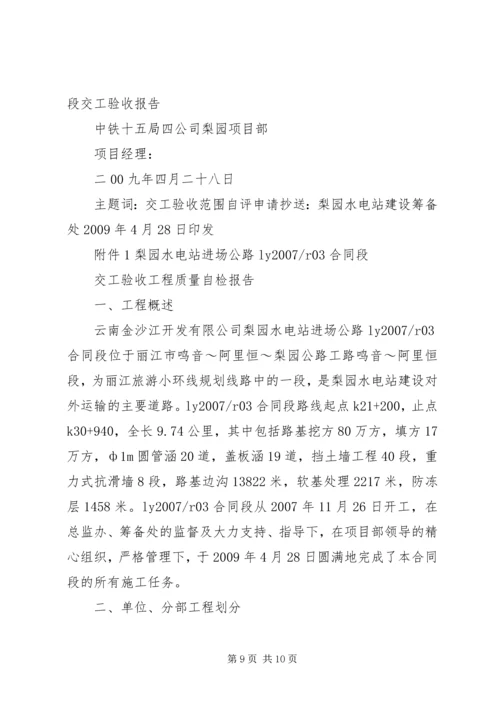 段交工验收报告

中铁十五局四公司梨园项目部

项目经理：

二00九年四月二十八日

主题词：交工验收范围自评申请抄送：梨园水电站建设筹备处2009年4月28日印发

附件1梨园水电站进场公路ly2007/r03合同段

交工验收工程质量自检报告

一、工程概述

云南金沙江开发有限公司梨园水电站进场公路ly2007/r03合同段位于丽江市鸣音～阿里恒～梨园公路工路鸣音～阿里恒段，为丽江旅游小环线规划线路中的一段，是梨园水电站建设对外运输的主要道路。ly2007/r03合同段路线起点k21+200，止点k30+940，全长9.74公里，其中包括路基挖方80万方，填方17万方，φ1m圆管涵20道，盖板涵19道，挡土墙工程40段，重力式抗滑墙8段，路基边沟13822米，软基处理2217米，防冻层1458米。ly2007/r03合同段从2007年11月26日开工，在总监办、筹备处的监督及大力支持、指导下，在项目部领导的精心组织，严格管理下，于2009年4月28日圆满地完成了本合同段的所有施工任务。

二、单位、分部工程划分

第9页 共10页